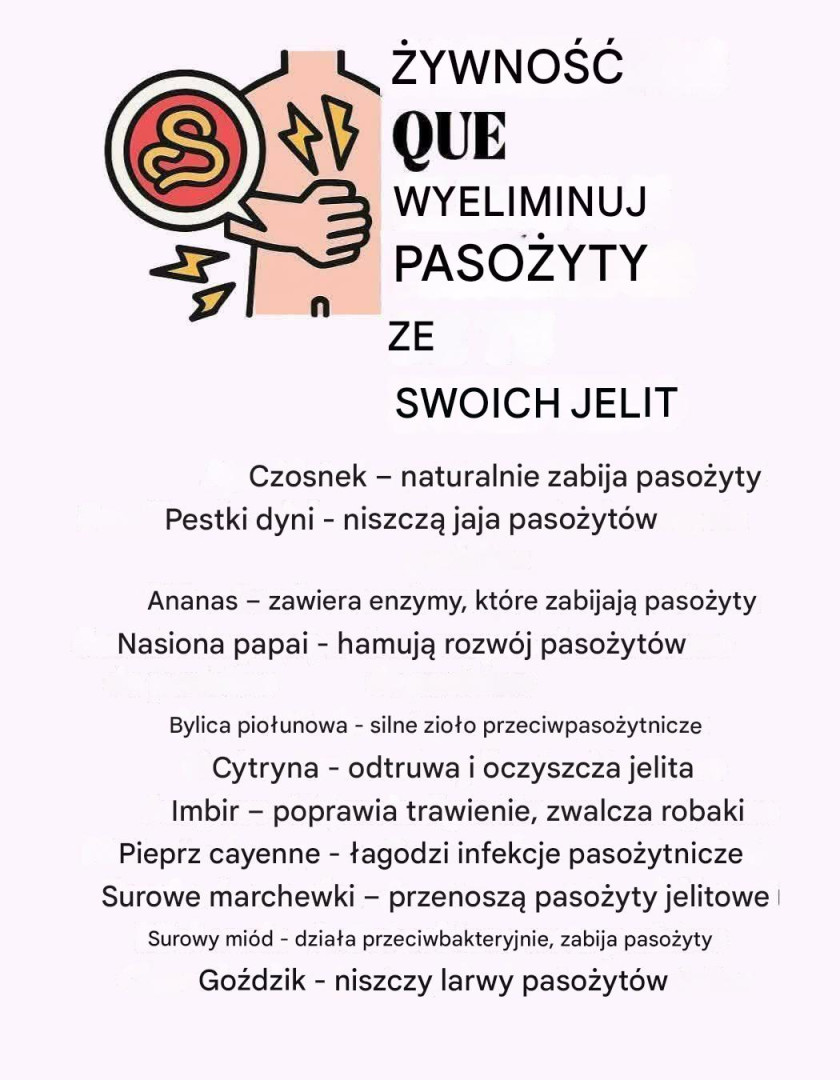 ŻYWNOŚĆ
QUE
WYELIMINUJ
PASOŻYTY
ZE
SWOICH JELIT

Czosnek – naturalnie zabija pasożyty
Pestki dyni - niszczą jaja pasożytów

Ananas – zawiera enzymy, które zabijają pasożyty
Nasiona papai - hamują rozwój pasożytów

Bylica piołunowa - silne zioło przeciwpasożytnicze
Cytryna - odtruwa i oczyszcza jelita
Imbir – poprawia trawienie, zwalcza robaki
Pieprz cayenne - łagodzi infekcje pasożytnicze
Surowe marchewki – przenoszą pasożyty jelitowe
Surowy miód - działa przeciwbakteryjnie, zabija pasożyty
Goździk - niszczy larwy pasożytów